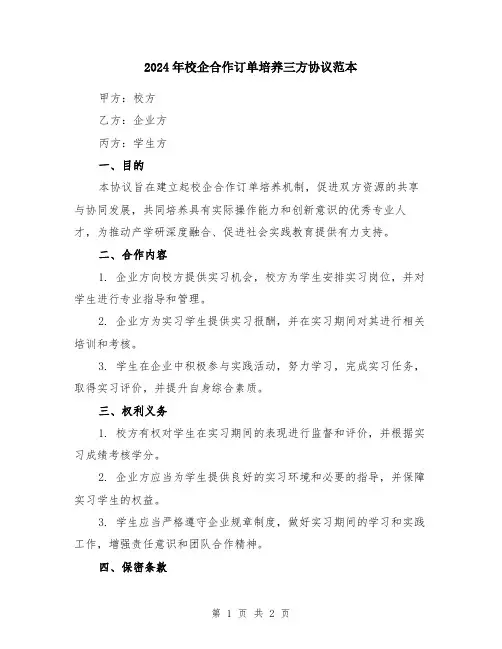 2024年校企合作订单培养三方协议范本

甲方：校方

乙方：企业方

丙方：学生方

一、目的

本协议旨在建立起校企合作订单培养机制，促进双方资源的共享与协同发展，共同培养具有实际操作能力和创新意识的优秀专业人才，为推动产学研深度融合、促进社会实践教育提供有力支持。

二、合作内容

1. 企业方向校方提供实习机会，校方为学生安排实习岗位，并对学生进行专业指导和管理。

2. 企业方为实习学生提供实习报酬，并在实习期间对其进行相关培训和考核。

3. 学生在企业中积极参与实践活动，努力学习，完成实习任务，取得实习评价，并提升自身综合素质。

三、权利义务

1. 校方有权对学生在实习期间的表现进行监督和评价，并根据实习成绩考核学分。

2. 企业方应当为学生提供良好的实习环境和必要的指导，并保障实习学生的权益。

3. 学生应当严格遵守企业规章制度，做好实习期间的学习和实践工作，增强责任意识和团队合作精神。

四、保密条款

第 1 页 共 2 页